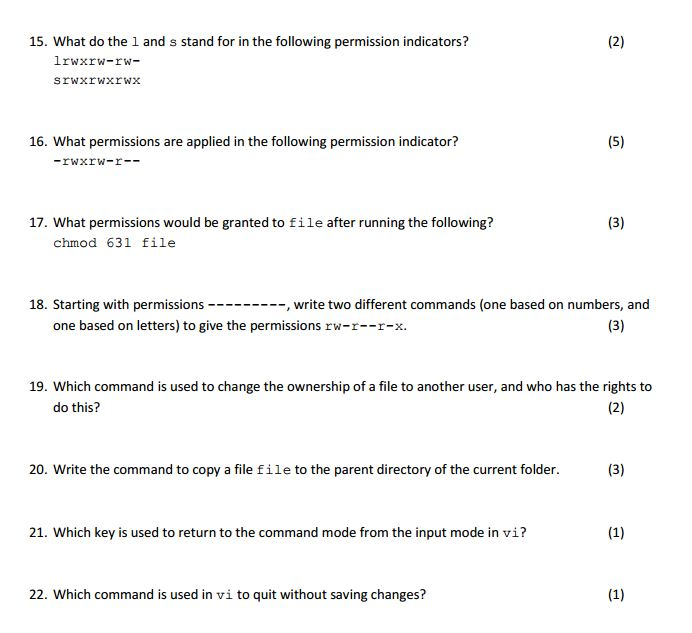 15. What do the l and s stand for in the following permission indicators? (2)
lrwxrw-rw-
srwxrwxrwx

16. What permissions are applied in the following permission indicator? (5)
-rwxrw-r--

17. What permissions would be granted to file after running the following? (3)
chmod 631 file

18. Starting with permissions ---------, write two different commands (one based on numbers, and one based on letters) to give the permissions rw-r--r-x. (3)

19. Which command is used to change the ownership of a file to another user, and who has the rights to do this? (2)

20. Write the command to copy a file file to the parent directory of the current folder. (3)

21. Which key is used to return to the command mode from the input mode in vi? (1)

22. Which command is used in vi to quit without saving changes? (1)